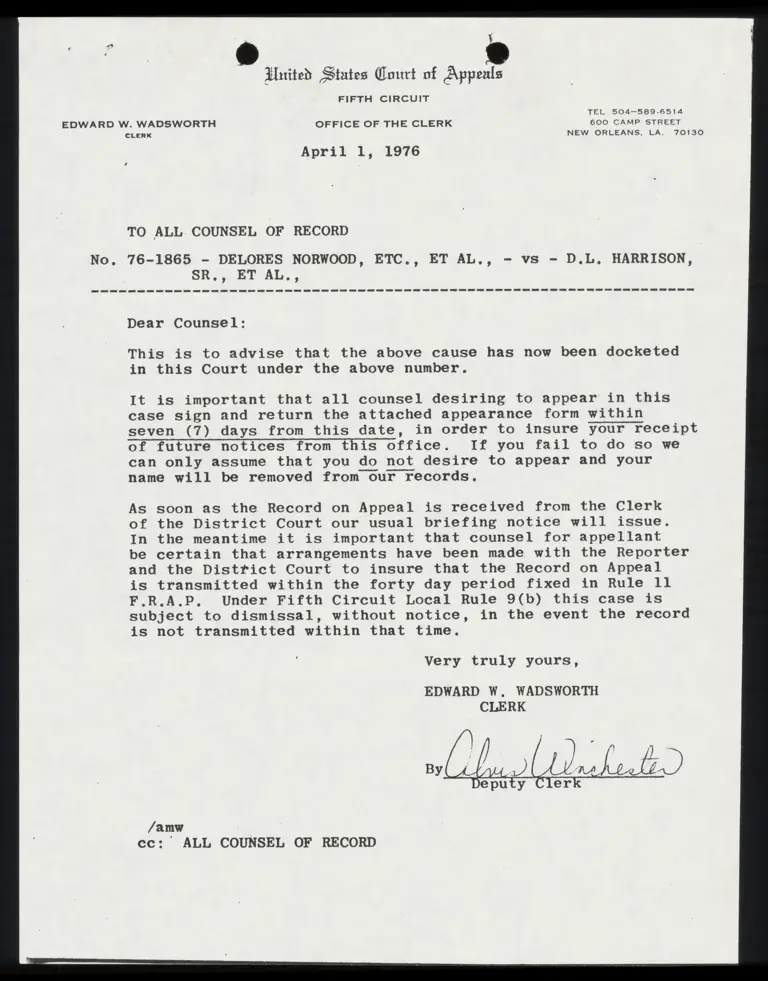 United States Court of Appeals
FIFTH CIRCUIT

EDWARD W. WADSWORTH
CLERK

OFFICE OF THE CLERK

TEL 504-589-6514
600 CAMP STREET
NEW ORLEANS, LA. 70130

April 1, 1976

TO ALL COUNSEL OF RECORD

No. 76-1865 - DELORES NORWOOD, ETC., ET AL., - vs - D.L. HARRISON, SR., ET AL.,

Dear Counsel:

This is to advise that the above cause has now been docketed in this Court under the above number.

It is important that all counsel desiring to appear in this case sign and return the attached appearance form within seven (7) days from this date, in order to insure your receipt of future notices from this office. If you fail to do so we can only assume that you do not desire to appear and your name will be removed from our records.

As soon as the Record on Appeal is received from the Clerk of the District Court our usual briefing notice will issue. In the meantime it is important that counsel for appellant be certain that arrangements have been made with the Reporter and the District Court to insure that the Record on Appeal is transmitted within the forty day period fixed in Rule 11 F.R.A.P. Under Fifth Circuit Local Rule 9(b) this case is subject to dismissal, without notice, in the event the record is not transmitted within that time.

Very truly yours,

EDWARD W. WADSWORTH
CLERK

By Alvis Winchester
Deputy Clerk

/amw
cc: ALL COUNSEL OF RECORD